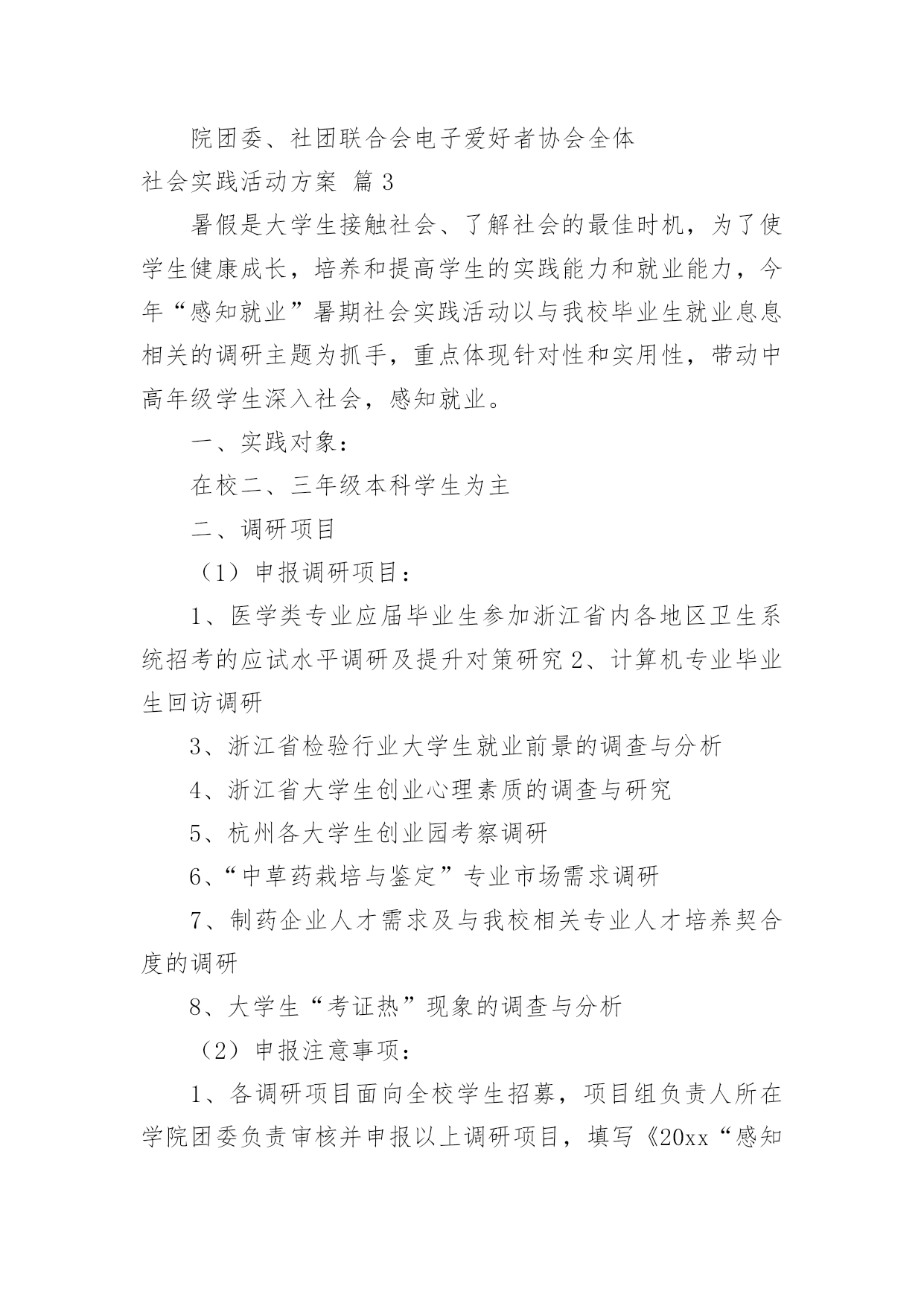 院团委、社团联合会电子爱好者协会全体

社会实践活动方案 篇 3

暑假是大学生接触社会、了解社会的最佳时机，为了使学生健康成长，培养和提高学生的实践能力和就业能力，今年“感知就业”暑期社会实践活动以与我校毕业生就业息息相关的调研主题为抓手，重点体现针对性和实用性，带动中高年级学生深入社会，感知就业。

一、实践对象：

在校二、三年级本科学生为主

二、调研项目

（1）申报调研项目：

1、医学类专业应届毕业生参加浙江省内各地区卫生系统招考的应试水平调研及提升对策研究 2、计算机专业毕业生回访调研

3、浙江省检验行业大学生就业前景的调查与分析

4、浙江省大学生创业心理素质的调查与研究

5、杭州各大学生创业园考察调研

6、“中草药栽培与鉴定”专业市场需求调研

7、制药企业人才需求及与我校相关专业人才培养契合度的调研

8、大学生“考证热”现象的调查与分析

（2）申报注意事项：

1、各调研项目面向全校学生招募，项目组负责人所在学院团委负责审核并申报以上调研项目，填写《20xx“感知